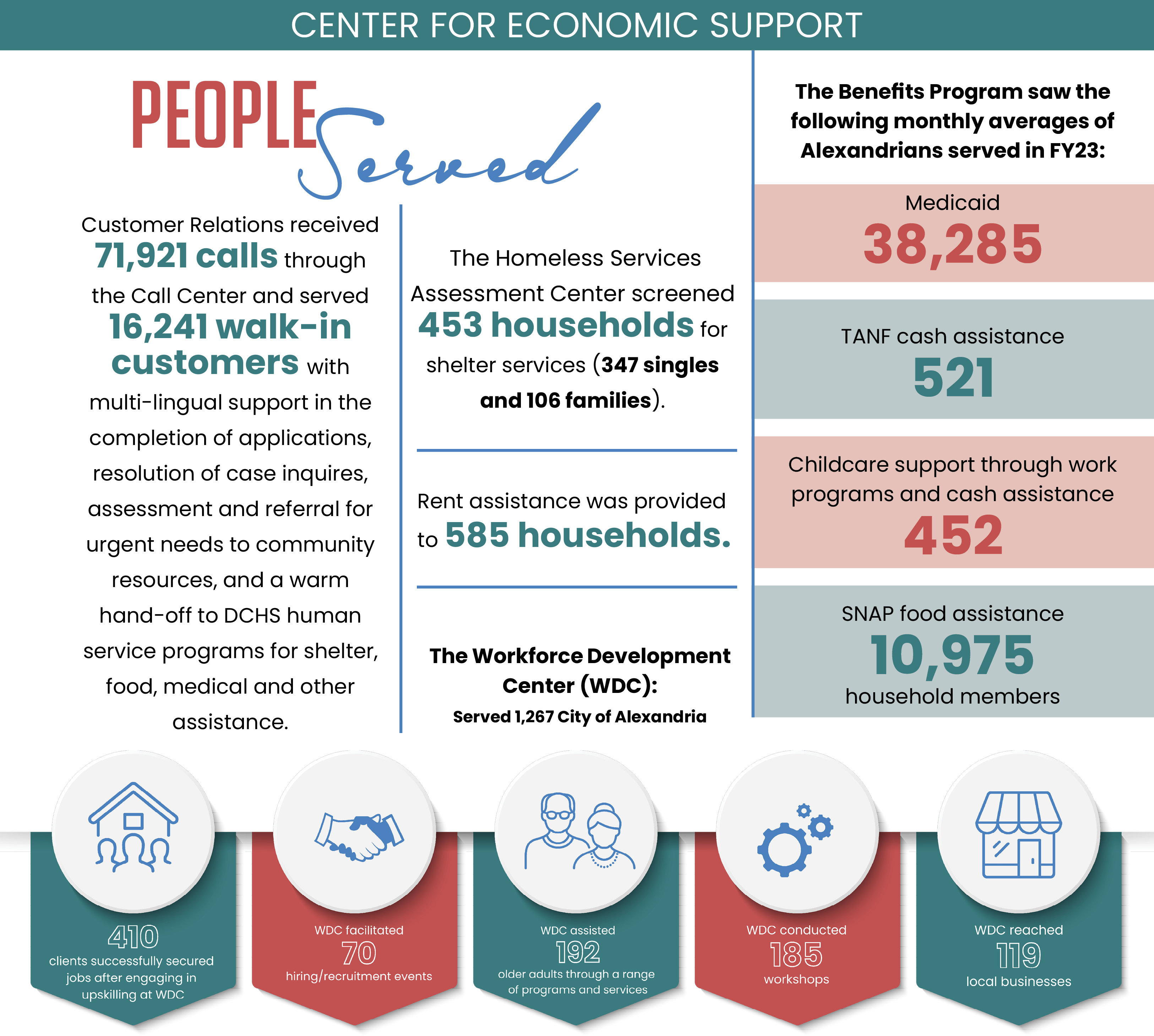 CENTER FOR ECONOMIC SUPPORT

PEOPLE Served

Customer Relations received 71,921 calls through the Call Center and served 16,241 walk-in customers with multi-lingual support in the completion of applications, resolution of case inquires, assessment and referral for urgent needs to community resources, and a warm hand-off to DCHS human service programs for shelter, food, medical and other assistance.

The Homeless Services Assessment Center screened 453 households for shelter services (347 singles and 106 families).

Rent assistance was provided to 585 households.

The Workforce Development Center (WDC):

Served 1,267 City of Alexandria

The Benefits Program saw the following monthly averages of Alexandrians served in FY23:

Medicaid
38,285

TANF cash assistance
521

Childcare support through work programs and cash assistance
452

SNAP food assistance
10,975
household members

410
clients successfully secured jobs after engaging in upskilling at WDC

WDC facilitated
70
hiring/recruitment events

WDC assisted
192
older adults through a range of programs and services

WDC conducted
185
workshops

WDC reached
119
local businesses